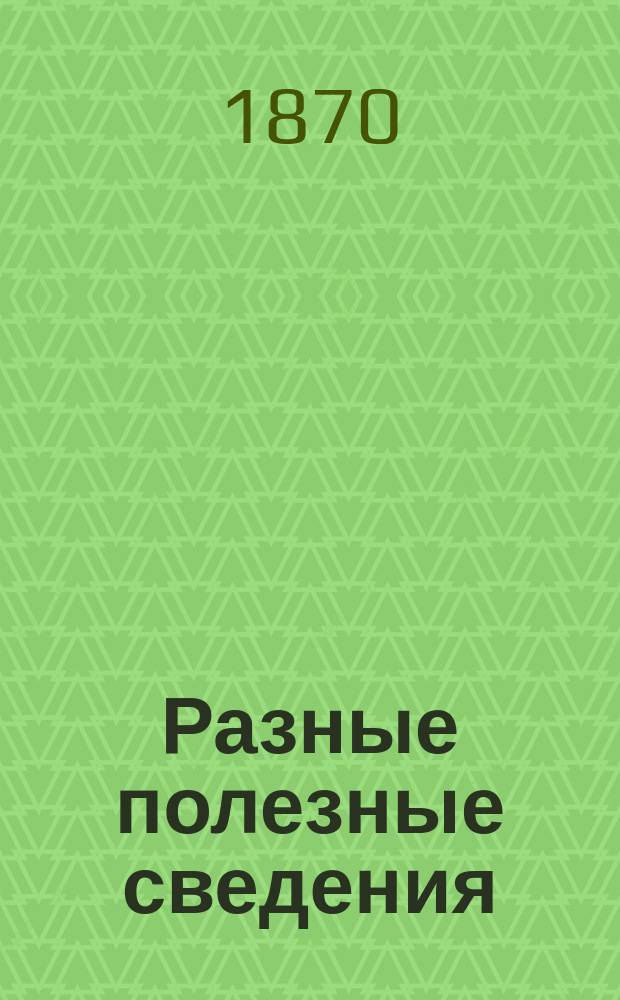 1870

Разные полезные сведения